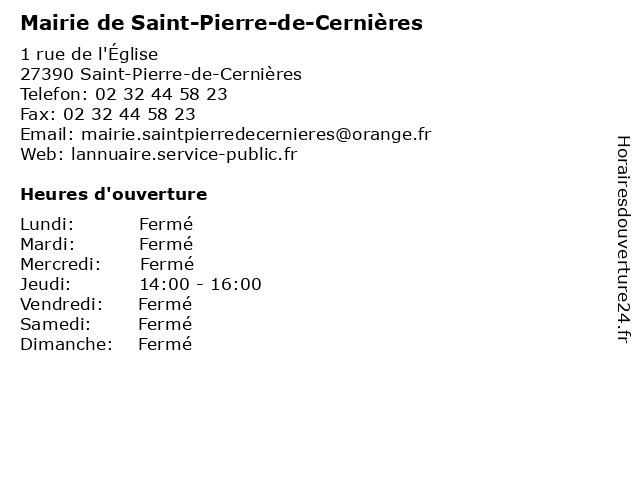 Mairie de Saint-Pierre-de-Cernières

1 rue de l'Église
27390 Saint-Pierre-de-Cernières
Telefon: 02 32 44 58 23
Fax: 02 32 44 58 23
Email: mairie.saintpierredecernieres@orange.fr
Web: lannuaire.service-public.fr

Heures d'ouverture

Lundi: Fermé
Mardi: Fermé
Mercredi: Fermé
Jeudi: 14:00 - 16:00
Vendredi: Fermé
Samedi: Fermé
Dimanche: Fermé

Horairesdouverture24.fr